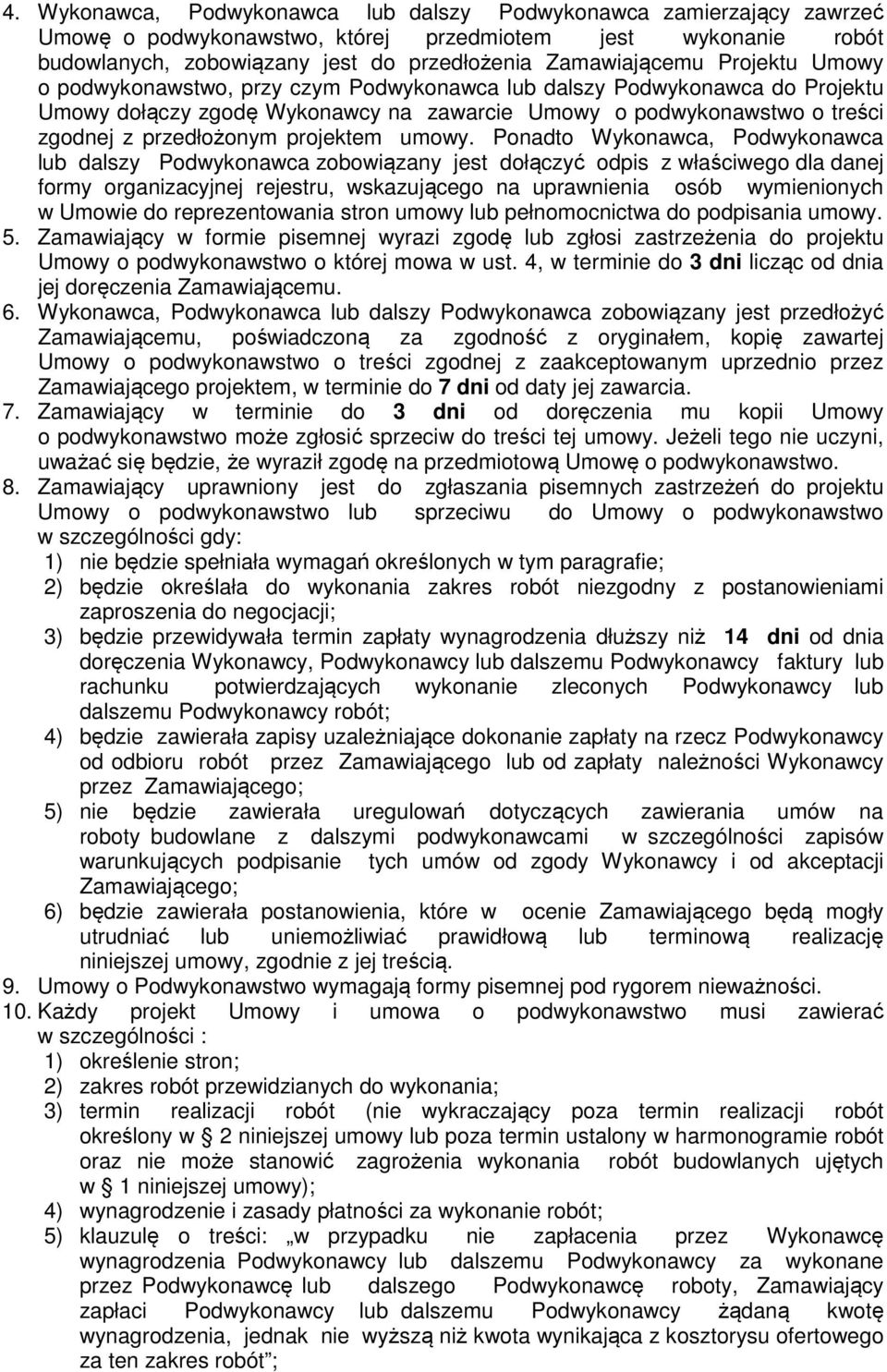 4. Wykonawca, Podwykonawca lub dalszy Podwykonawca zamierzający zawrzeć Umowę o podwykonawstwo, której przedmiotem jest wykonanie robót budowlanych, zobowiązany jest do przedłożenia Zamawiającemu Projektu Umowy o podwykonawstwo, przy czym Podwykonawca lub dalszy Podwykonawca do Projektu Umowy dołączy zgodę Wykonawcy na zawarcie Umowy o podwykonawstwo o treści zgodnej z przedłożonym projektem umowy. Ponadto Wykonawca, Podwykonawca lub dalszy Podwykonawca zobowiązany jest dołączyć odpis z właściwego dla danej formy organizacyjnej rejestru, wskazującego na uprawnienia osób wymienionych w Umowie do reprezentowania stron umowy lub pełnomocnictwa do podpisania umowy.
5. Zamawiający w formie pisemnej wyrazi zgodę lub zgłosi zastrzeżenia do projektu Umowy o podwykonawstwo o której mowa w ust. 4, w terminie do 3 dni licząc od dnia jej doręczenia Zamawiającemu.
6. Wykonawca, Podwykonawca lub dalszy Podwykonawca zobowiązany jest przedłożyć Zamawiającemu, poświadczoną za zgodność z oryginałem, kopię zawartej Umowy o podwykonawstwo o treści zgodnej z zaakceptowanym uprzednio przez Zamawiającego projektem, w terminie do 7 dni od daty jej zawarcia.
7. Zamawiający w terminie do 3 dni od doręczenia mu kopii Umowy o podwykonawstwo może zgłosić sprzeciw do treści tej umowy. Jeżeli tego nie uczyni, uważać się będzie, że wyraził zgodę na przedmiotową Umowę o podwykonawstwo.
8. Zamawiający uprawniony jest do zgłaszania pisemnych zastrzeżeń do projektu Umowy o podwykonawstwo lub sprzeciwu do Umowy o podwykonawstwo w szczególności gdy:
1) nie będzie spełniała wymagań określonych w tym paragrafie;
2) będzie określała do wykonania zakres robót niezgodny z postanowieniami zaproszenia do negocjacji;
3) będzie przewidywała termin zapłaty wynagrodzenia dłuższy niż 14 dni od dnia doręczenia Wykonawcy, Podwykonawcy lub dalszemu Podwykonawcy faktury lub rachunku potwierdzających wykonanie zleconych Podwykonawcy lub dalszemu Podwykonawcy robót;
4) będzie zawierała zapisy uzależniające dokonanie zapłaty na rzecz Podwykonawcy od odbioru robót przez Zamawiającego lub od zapłaty należności Wykonawcy przez Zamawiającego;
5) nie będzie zawierała uregulowań dotyczących zawierania umów na roboty budowlane z dalszymi podwykonawcami w szczególności zapisów warunkujących podpisanie tych umów od zgody Wykonawcy i od akceptacji Zamawiającego;
6) będzie zawierała postanowienia, które w ocenie Zamawiającego będą mogły utrudniać lub uniemożliwiać prawidłową lub terminową realizację niniejszej umowy, zgodnie z jej treścią.
9. Umowy o Podwykonawstwo wymagają formy pisemnej pod rygorem nieważności.
10. Każdy projekt Umowy i umowa o podwykonawstwo musi zawierać w szczególności :
1) określenie stron;
2) zakres robót przewidzianych do wykonania;
3) termin realizacji robót (nie wykraczający poza termin realizacji robót określony w § 2 niniejszej umowy lub poza termin ustalony w harmonogramie robót oraz nie może stanowić zagrożenia wykonania robót budowlanych ujętych w § 1 niniejszej umowy);
4) wynagrodzenie i zasady płatności za wykonanie robót;
5) klauzulę o treści: „w przypadku nie zapłacenia przez Wykonawcę wynagrodzenia Podwykonawcy lub dalszemu Podwykonawcy za wykonane przez Podwykonawcę lub dalszego Podwykonawcę roboty, Zamawiający zapłaci Podwykonawcy lub dalszemu Podwykonawcy żądaną kwotę wynagrodzenia, jednak nie wyższą niż kwota wynikająca z kosztorysu ofertowego za ten zakres robót”;